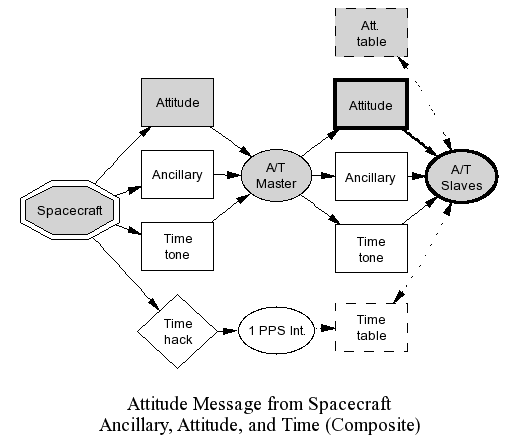 Att. table

Attitude

Attitude

Ancillary

A/T Master

Ancillary

A/T Slaves

Spacecraft

Time tone

Time tone

Time hack

1 PPS Int.

Time table

Attitude Message from Spacecraft
Ancillary, Attitude, and Time (Composite)